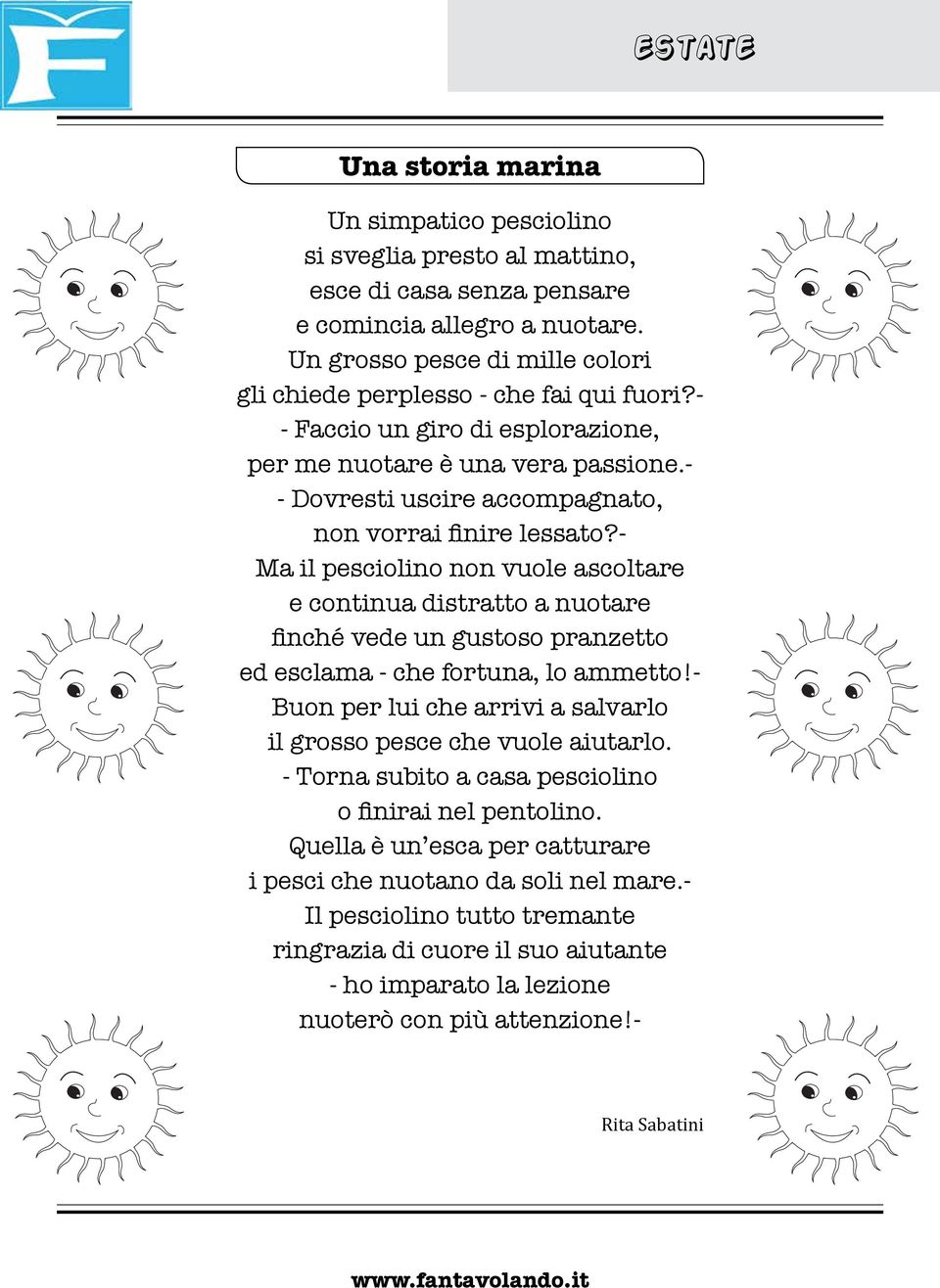 F

ESTATE

Una storia marina

Un simpatico pesciolino
si sveglia presto al mattino,
esce di casa senza pensare
e comincia allegro a nuotare.
Un grosso pesce di mille colori
gli chiede perplesso - che fai qui fuori?-
- Faccio un giro di esplorazione,
per me nuotare è una vera passione.-
- Dovresti uscire accompagnato,
non vorrai finire lessato?-
Ma il pesciolino non vuole ascoltare
e continua distratto a nuotare
finché vede un gustoso pranzetto
ed esclama - che fortuna, lo ammetto!-
Buon per lui che arrivi a salvarlo
il grosso pesce che vuole aiutarlo.
- Torna subito a casa pesciolino
o finirai nel pentolino.
Quella è un'esca per catturare
i pesci che nuotano da soli nel mare.-
Il pesciolino tutto tremante
ringrazia di cuore il suo aiutante
- ho imparato la lezione
nuoterò con più attenzione!-

Rita Sabatini

www.fantavolando.it